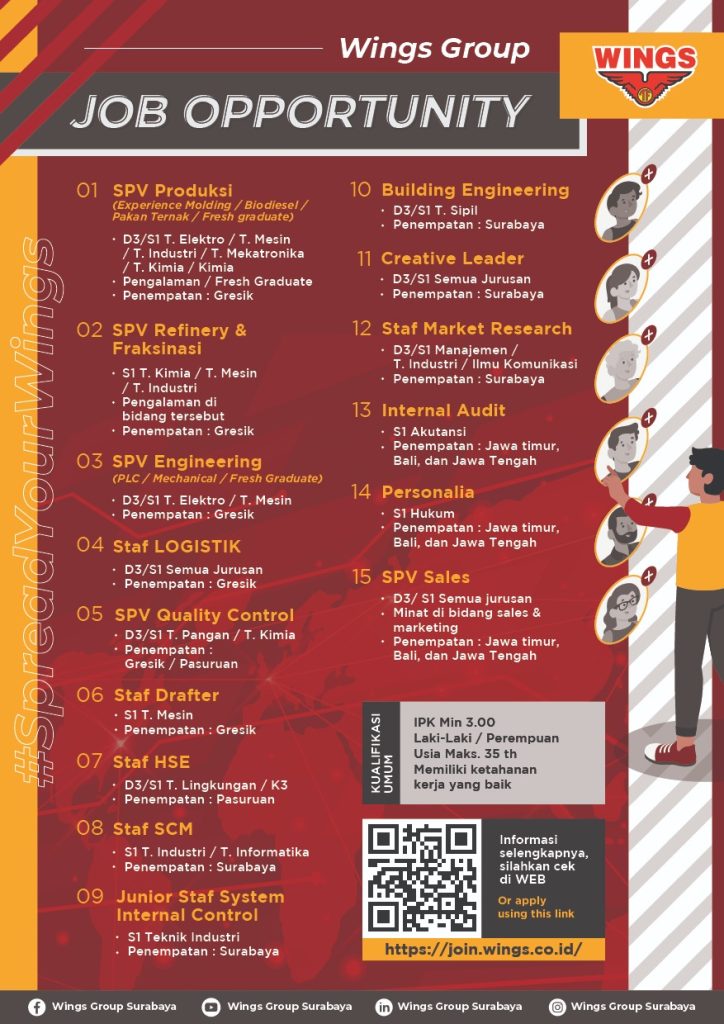 Wings Group

WINGS

JOB OPPORTUNITY

#SpreadYourWings

01 SPV Produksi
(Experience Molding / Biodiesel / Pakan Ternak / Fresh graduate)
• D3/S1 T. Elektro / T. Mesin / T. Industri / T. Mekatronika / T. Kimia / Kimia
• Pengalaman / Fresh Graduate
• Penempatan : Gresik

02 SPV Refinery & Fraksinasi
• S1 T. Kimia / T. Mesin / T. Industri
• Pengalaman di bidang tersebut
• Penempatan : Gresik

03 SPV Engineering
(PLC / Mechanical / Fresh Graduate)
• D3/S1 T. Elektro / T. Mesin
• Penempatan : Gresik

04 Staf LOGISTIK
• D3/S1 Semua Jurusan
• Penempatan : Gresik

05 SPV Quality Control
• D3/S1 T. Pangan / T. Kimia
• Penempatan : Gresik / Pasuruan

06 Staf Drafter
• S1 T. Mesin
• Penempatan : Gresik

07 Staf HSE
• D3/S1 T. Lingkungan / K3
• Penempatan : Pasuruan

08 Staf SCM
• S1 T. Industri / T. Informatika
• Penempatan : Surabaya

09 Junior Staf System Internal Control
• S1 Teknik Industri
• Penempatan : Surabaya

10 Building Engineering
• D3/S1 T. Sipil
• Penempatan : Surabaya

11 Creative Leader
• D3/S1 Semua Jurusan
• Penempatan : Surabaya

12 Staf Market Research
• D3/S1 Manajemen / T. Industri / Ilmu Komunikasi
• Penempatan : Surabaya

13 Internal Audit
• S1 Akutansi
• Penempatan : Jawa timur, Bali, dan Jawa Tengah

14 Personalia
• S1 Hukum
• Penempatan : Jawa timur, Bali, dan Jawa Tengah

15 SPV Sales
• D3/ S1 Semua jurusan
• Minat di bidang sales & marketing
• Penempatan : Jawa timur, Bali, dan Jawa Tengah

KUALIFIKASI UMUM
IPK Min 3.00
Laki-Laki / Perempuan
Usia Maks. 35 th
Memiliki ketahanan kerja yang baik

Informasi selengkapnya, silahkan cek di WEB
Or apply using this link
https://join.wings.co.id/

Wings Group Surabaya Wings Group Surabaya Wings Group Surabaya Wings Group Surabaya